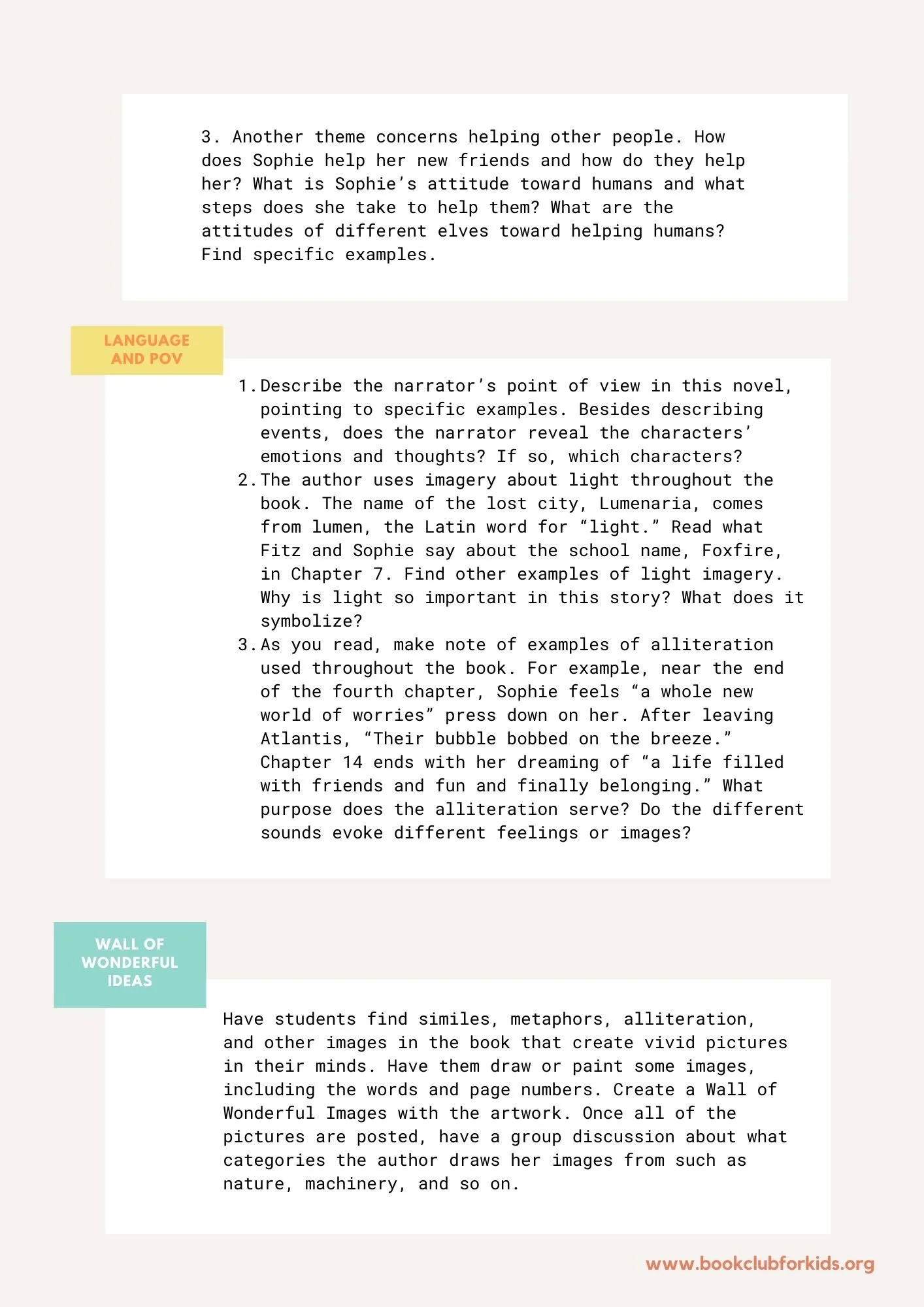 3. Another theme concerns helping other people. How does Sophie help her new friends and how do they help her? What is Sophie's attitude toward humans and what steps does she take to help them? What are the attitudes of different elves toward helping humans? Find specific examples.

LANGUAGE AND POV

1. Describe the narrator's point of view in this novel, pointing to specific examples. Besides describing events, does the narrator reveal the characters' emotions and thoughts? If so, which characters?
2. The author uses imagery about light throughout the book. The name of the lost city, Lumenaria, comes from lumen, the Latin word for "light." Read what Fitz and Sophie say about the school name, Foxfire, in Chapter 7. Find other examples of light imagery. Why is light so important in this story? What does it symbolize?
3. As you read, make note of examples of alliteration used throughout the book. For example, near the end of the fourth chapter, Sophie feels "a whole new world of worries" press down on her. After leaving Atlantis, "Their bubble bobbed on the breeze." Chapter 14 ends with her dreaming of "a life filled with friends and fun and finally belonging." What purpose does the alliteration serve? Do the different sounds evoke different feelings or images?

WALL OF WONDERFUL IDEAS

Have students find similes, metaphors, alliteration, and other images in the book that create vivid pictures in their minds. Have them draw or paint some images, including the words and page numbers. Create a Wall of Wonderful Images with the artwork. Once all of the pictures are posted, have a group discussion about what categories the author draws her images from such as nature, machinery, and so on.

www.bookclubforkids.org